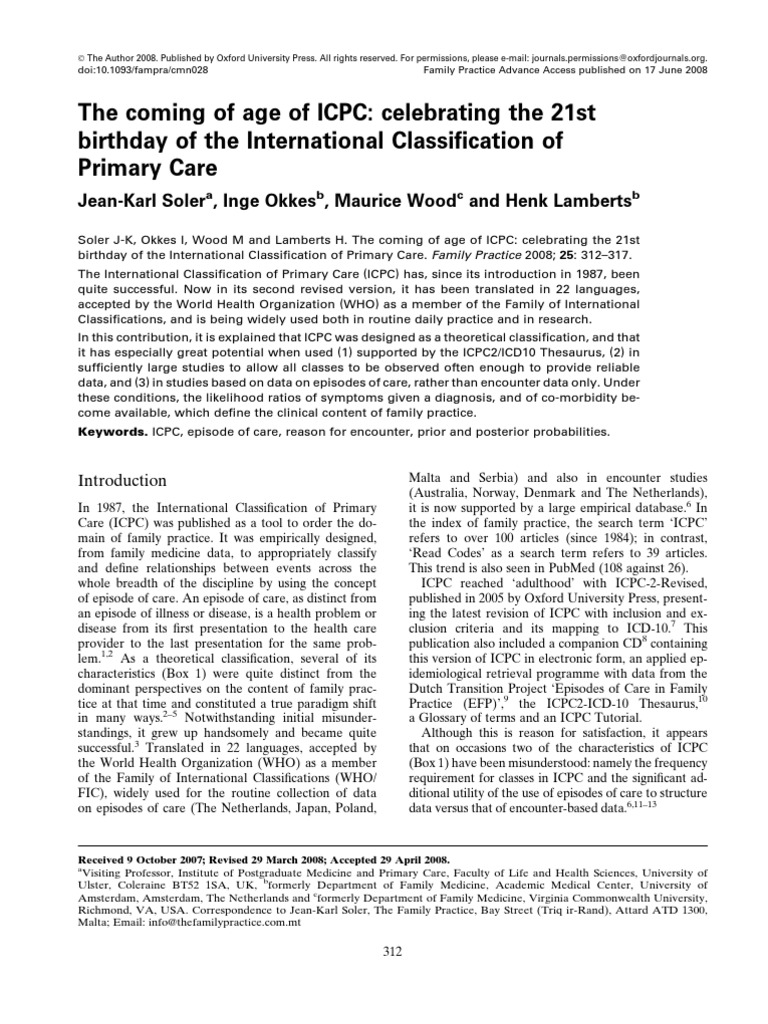 © The Author 2008. Published by Oxford University Press. All rights reserved. For permissions, please e-mail: journals.permissions@oxfordjournals.org.
doi:10.1093/fampra/cmn028 Family Practice Advance Access published on 17 June 2008

The coming of age of ICPC: celebrating the 21st birthday of the International Classification of Primary Care

Jean-Karl Soler$^{a}$, Inge Okkes$^{b}$, Maurice Wood$^{c}$ and Henk Lamberts$^{b}$

Soler J-K, Okkes I, Wood M and Lamberts H. The coming of age of ICPC: celebrating the 21st birthday of the International Classification of Primary Care. Family Practice 2008; 25: 312–317.

The International Classification of Primary Care (ICPC) has, since its introduction in 1987, been quite successful. Now in its second revised version, it has been translated in 22 languages, accepted by the World Health Organization (WHO) as a member of the Family of International Classifications, and is being widely used both in routine daily practice and in research.

In this contribution, it is explained that ICPC was designed as a theoretical classification, and that it has especially great potential when used (1) supported by the ICPC2/ICD10 Thesaurus, (2) in sufficiently large studies to allow all classes to be observed often enough to provide reliable data, and (3) in studies based on data on episodes of care, rather than encounter data only. Under these conditions, the likelihood ratios of symptoms given a diagnosis, and of co-morbidity become available, which define the clinical content of family practice.

Keywords. ICPC, episode of care, reason for encounter, prior and posterior probabilities.

Introduction

In 1987, the International Classification of Primary Care (ICPC) was published as a tool to order the domain of family practice. It was empirically designed, from family medicine data, to appropriately classify and define relationships between events across the whole breadth of the discipline by using the concept of episode of care. An episode of care, as distinct from an episode of illness or disease, is a health problem or disease from its first presentation to the health care provider to the last presentation for the same problem.$^{1,2}$ As a theoretical classification, several of its characteristics (Box 1) were quite distinct from the dominant perspectives on the content of family practice at that time and constituted a true paradigm shift in many ways.$^{2–5}$ Notwithstanding initial misunderstandings, it grew up handsomely and became quite successful.$^{3}$ Translated in 22 languages, accepted by the World Health Organization (WHO) as a member of the Family of International Classifications (WHO/FIC), widely used for the routine collection of data on episodes of care (The Netherlands, Japan, Poland, Malta and Serbia) and also in encounter studies (Australia, Norway, Denmark and The Netherlands), it is now supported by a large empirical database.$^{6}$ In the index of family practice, the search term 'ICPC' refers to over 100 articles (since 1984); in contrast, 'Read Codes' as a search term refers to 39 articles. This trend is also seen in PubMed (108 against 26).

ICPC reached 'adulthood' with ICPC-2-Revised, published in 2005 by Oxford University Press, presenting the latest revision of ICPC with inclusion and exclusion criteria and its mapping to ICD-10.$^{7}$ This publication also included a companion CD$^{8}$ containing this version of ICPC in electronic form, an applied epidemiological retrieval programme with data from the Dutch Transition Project 'Episodes of Care in Family Practice (EFP)',$^{9}$ the ICPC2-ICD-10 Thesaurus,$^{10}$ a Glossary of terms and an ICPC Tutorial.

Although this is reason for satisfaction, it appears that on occasions two of the characteristics of ICPC (Box 1) have been misunderstood: namely the frequency requirement for classes in ICPC and the significant additional utility of the use of episodes of care to structure data versus that of encounter-based data.$^{6,11–13}$

Received 9 October 2007; Revised 29 March 2008; Accepted 29 April 2008.
$^{a}$Visiting Professor, Institute of Postgraduate Medicine and Primary Care, Faculty of Life and Health Sciences, University of Ulster, Coleraine BT52 1SA, UK, $^{b}$formerly Department of Family Medicine, Academic Medical Center, University of Amsterdam, Amsterdam, The Netherlands and $^{c}$formerly Department of Family Medicine, Virginia Commonwealth University, Richmond, VA, USA. Correspondence to Jean-Karl Soler, The Family Practice, Bay Street (Triq ir-Rand), Attard ATD 1300, Malta; Email: info@thefamilypractice.com.mt

312